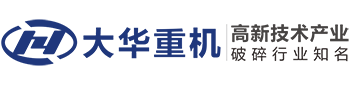 大华重机
高新技术产业
破碎行业知名